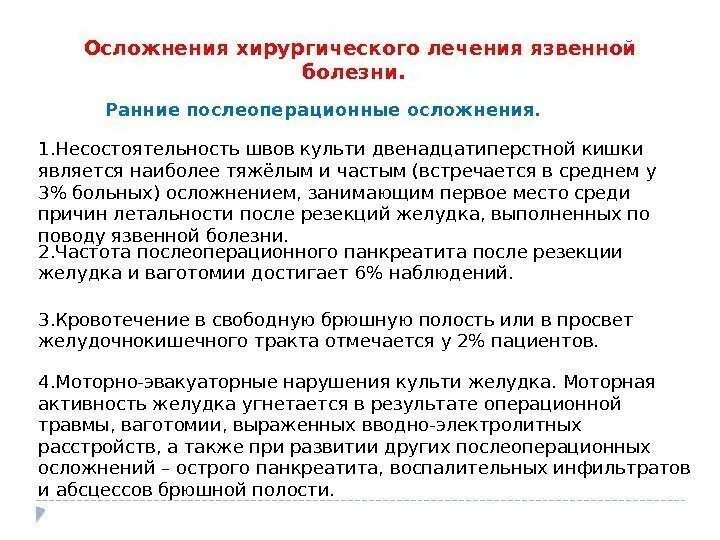 Осложнения хирургического лечения язвенной болезни.

Ранние послеоперационные осложнения.

1.Несостоятельность швов культи двенадцатиперстной кишки является наиболее тяжёлым и частым (встречается в среднем у 3% больных) осложнением, занимающим первое место среди причин летальности после резекций желудка, выполненных по поводу язвенной болезни.

2.Частота послеоперационного панкреатита после резекции желудка и ваготомии достигает 6% наблюдений.

3.Кровотечение в свободную брюшную полость или в просвет желудочнокишечного тракта отмечается у 2% пациентов.

4.Моторно-эвакуаторные нарушения культи желудка. Моторная активность желудка угнетается в результате операционной травмы, ваготомии, выраженных вводно-электролитных расстройств, а также при развитии других послеоперационных осложнений – острого панкреатита, воспалительных инфильтратов и абсцессов брюшной полости.